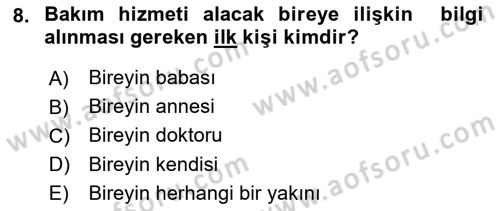 8. Bakım hizmeti alacak bireye ilişkin bilgi alınması gereken ilk kişi kimdir?

A) Bireyin babası
B) Bireyin annesi
C) Bireyin doktoru
D) Bireyin kendisi
E) Bireyin herhangi bir yakını

www.aofsoru.com
www.aofsoru.com
www.aofsoru.com
www.aofsoru.com